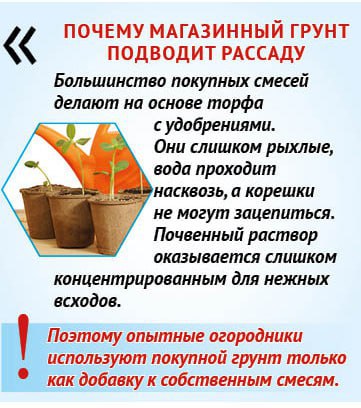 «

ПОЧЕМУ МАГАЗИННЫЙ ГРУНТ ПОДВОДИТ РАССАДУ

Большинство покупных смесей делают на основе торфа с удобрениями. Они слишком рыхлые, вода проходит насквозь, а корешки не могут зацепиться. Почвенный раствор оказывается слишком концентрированным для нежных всходов.

!

Поэтому опытные огородники используют покупной грунт только как добавку к собственным смесям.